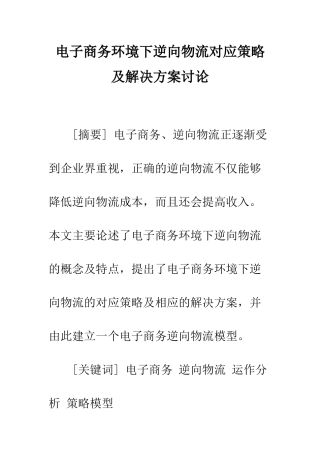 电子商务环境下逆向物流对应策略及解决方案讨论

［摘要］电子商务、逆向物流正逐渐受到企业界重视，正确的逆向物流不仅能够降低逆向物流成本，而且还会提高收入。本文主要论述了电子商务环境下逆向物流的概念及特点，提出了电子商务环境下逆向物流的对应策略及相应的解决方案，并由此建立一个电子商务逆向物流模型。

［关键词］电子商务 逆向物流 运作分析 策略模型